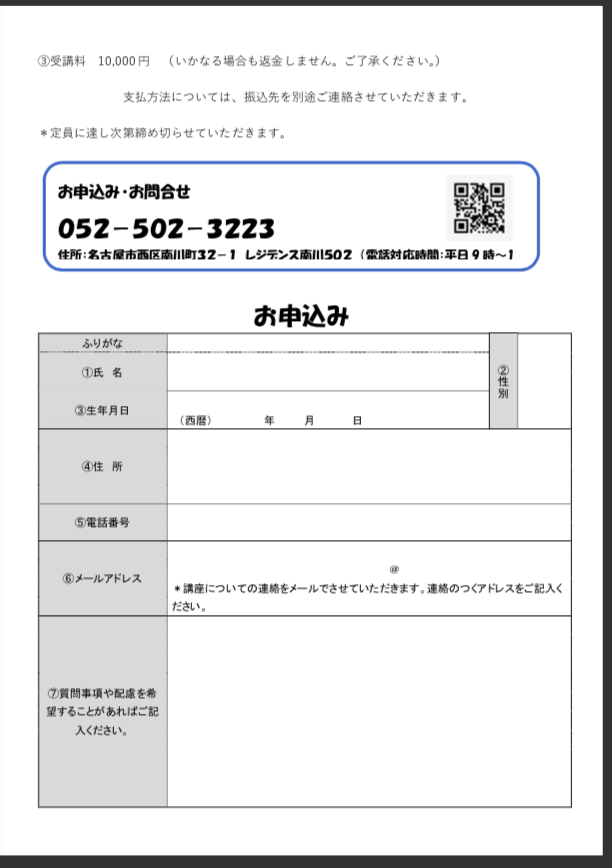 ③受講料　10,000円　（いかなる場合も返金しません。ご了承ください。）

支払方法については、振込先を別途ご連絡させていただきます。

＊定員に達し次第締め切らせていただきます。

お申込み・お問合せ

052－502－3223

住所：名古屋市西区南川町32－1 レジデンス南川502（電話対応時間：平日９時～1

お申込み

| ふりがな | | ②性別 | |
|---|---|---|---|
| ①氏　名 | | | |
| ③生年月日 | （西暦）　年　月　日 | | |
| ④住　所 | | | |
| ⑤電話番号 | | | |
| ⑥メールアドレス | @ ＊講座についての連絡をメールでさせていただきます。連絡のつくアドレスをご記入ください。 | | |
| ⑦質問事項や配慮を希望することがあればご記入ください。 | | | |